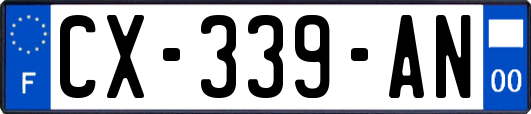 F
CX-339-AN
00